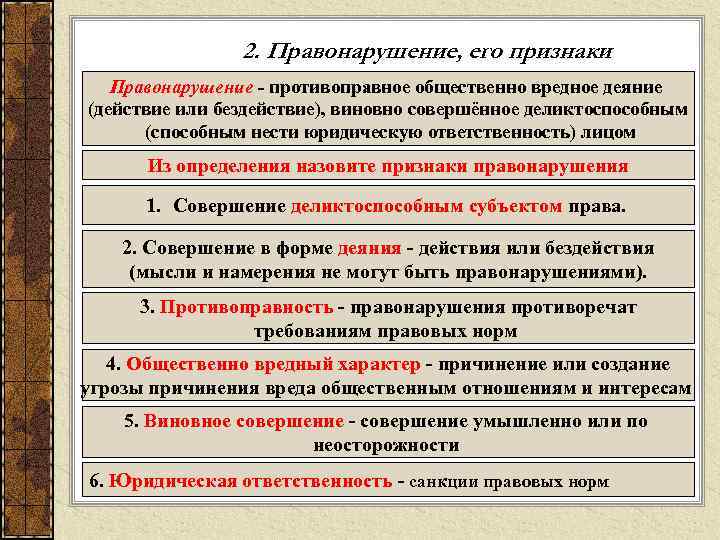 2. Правонарушение, его признаки

Правонарушение - противоправное общественно вредное деяние (действие или бездействие), виновно совершённое деликтоспособным (способным нести юридическую ответственность) лицом

Из определения назовите признаки правонарушения

1. Совершение деликтоспособным субъектом права.

2. Совершение в форме деяния - действия или бездействия (мысли и намерения не могут быть правонарушениями).

3. Противоправность - правонарушения противоречат требованиям правовых норм

4. Общественно вредный характер - причинение или создание угрозы причинения вреда общественным отношениям и интересам

5. Виновное совершение - совершение умышленно или по неосторожности

6. Юридическая ответственность - санкции правовых норм